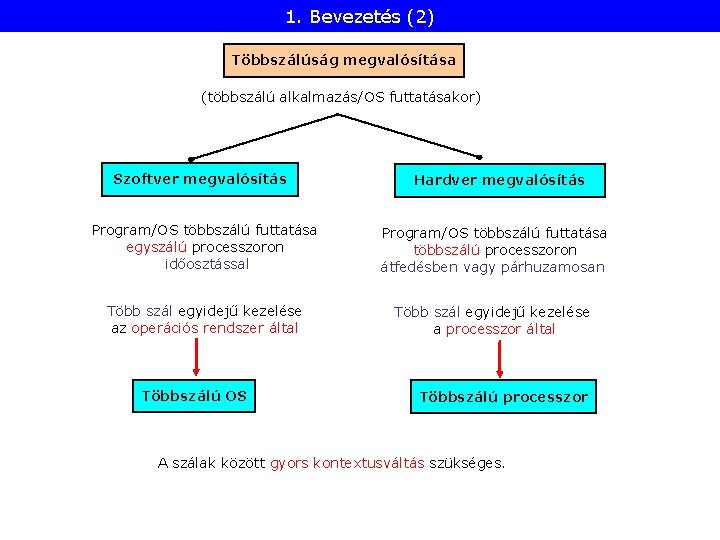 1. Bevezetés (2)

Többszálúság megvalósítása

(többszálú alkalmazás/OS futtatásakor)

Szoftver megvalósítás

Program/OS többszálú futtatása egyszálú processzoron időosztással

Több szál egyidejű kezelése az operációs rendszer által

Többszálú OS

Hardver megvalósítás

Program/OS többszálú futtatása többszálú processzoron átfedésben vagy párhuzamosan

Több szál egyidejű kezelése a processzor által

Többszálú processzor

A szálak között gyors kontextusváltás szükséges.